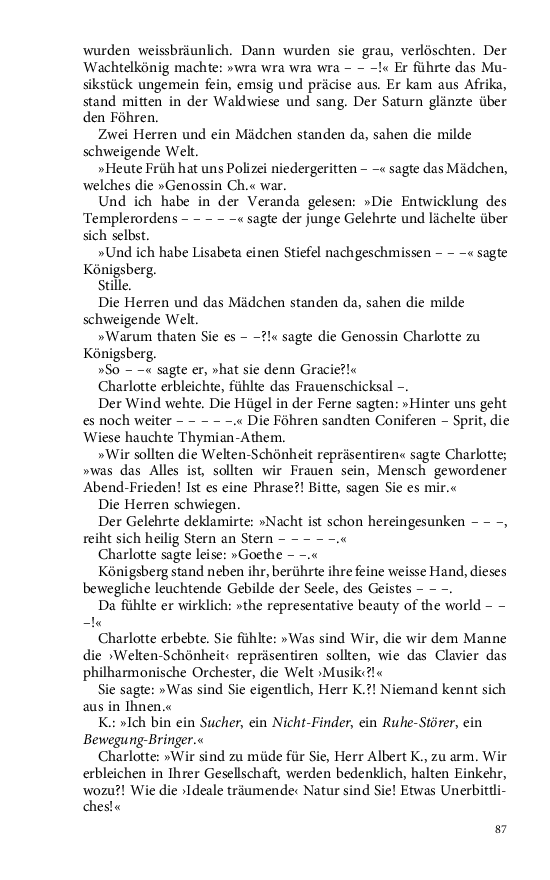 wurden weissbräunlich. Dann wurden sie grau, verlöschten. Der Wachtelkönig machte: »wra wra wra wra – – –!« Er führte das Musikstück ungemein fein, emsig und präcise aus. Er kam aus Afrika, stand mitten in der Waldwiese und sang. Der Saturn glänzte über den Föhren.

Zwei Herren und ein Mädchen standen da, sahen die milde schweigende Welt.

»Heute Früh hat uns Polizei niedergeritten – –« sagte das Mädchen, welches die »Genossin Ch.« war.

Und ich habe in der Veranda gelesen: »Die Entwicklung des Templerordens – – – – –« sagte der junge Gelehrte und lächelte über sich selbst.

»Und ich habe Lisabeta einen Stiefel nachgeschmissen – – –« sagte Königsberg.

Stille.

Die Herren und das Mädchen standen da, sahen die milde schweigende Welt.

»Warum thaten Sie es – –?!« sagte die Genossin Charlotte zu Königsberg.

»So – –« sagte er, »hat sie denn Gracie?!«

Charlotte erbleichte, fühlte das Frauenschicksal –.

Der Wind wehte. Die Hügel in der Ferne sagten: »Hinter uns geht es noch weiter – – – – –.« Die Föhren sandten Coniferen – Sprit, die Wiese hauchte Thymian-Athem.

»Wir sollten die Welten-Schönheit repräsentiren« sagte Charlotte; »was das Alles ist, sollten wir Frauen sein, Mensch gewordener Abend-Frieden! Ist es eine Phrase?! Bitte, sagen Sie es mir.«

Die Herren schwiegen.

Der Gelehrte deklamirte: »Nacht ist schon hereingesunken – – –, reiht sich heilig Stern an Stern – – – – –.«

Charlotte sagte leise: »Goethe – –.«

Königsberg stand neben ihr, berührte ihre feine weisse Hand, dieses bewegliche leuchtende Gebilde der Seele, des Geistes – – –.

Da fühlte er wirklich: »the representative beauty of the world – – –!«

Charlotte erbebte. Sie fühlte: »Was sind Wir, die wir dem Manne die ›Welten-Schönheit‹ repräsentiren sollten, wie das Clavier das philharmonische Orchester, die Welt ›Musik‹?!«

Sie sagte: »Was sind Sie eigentlich, Herr K.?! Niemand kennt sich aus in Ihnen.«

K.: »Ich bin ein Sucher, ein Nicht-Finder, ein Ruhe-Störer, ein Bewegung-Bringer.«

Charlotte: »Wir sind zu müde für Sie, Herr Albert K., zu arm. Wir erbleichen in Ihrer Gesellschaft, werden bedenklich, halten Einkehr, wozu?! Wie die ›Ideale träumende‹ Natur sind Sie! Etwas Unerbittliches!«

87